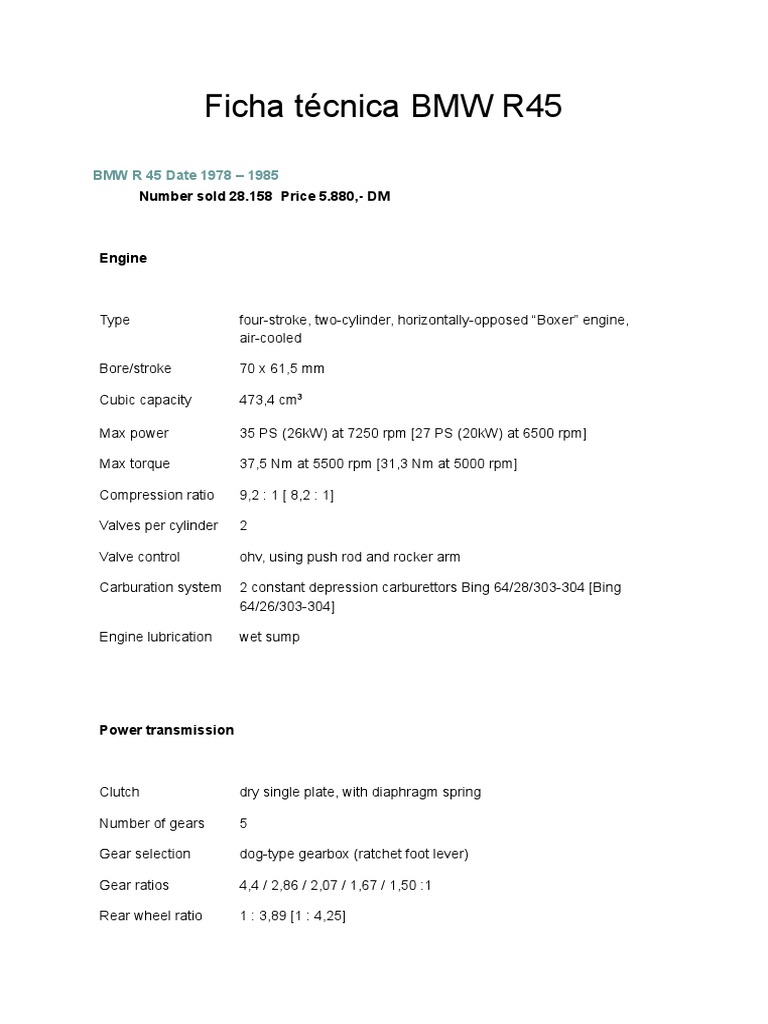 Ficha técnica BMW R45

BMW R 45 Date 1978 – 1985

Number sold 28.158 Price 5.880,- DM

Engine

| | |
|---|---|
| Type | four-stroke, two-cylinder, horizontally-opposed “Boxer” engine, air-cooled |
| Bore/stroke | 70 x 61,5 mm |
| Cubic capacity | 473,4 cm³ |
| Max power | 35 PS (26kW) at 7250 rpm [27 PS (20kW) at 6500 rpm] |
| Max torque | 37,5 Nm at 5500 rpm [31,3 Nm at 5000 rpm] |
| Compression ratio | 9,2 : 1 [ 8,2 : 1] |
| Valves per cylinder | 2 |
| Valve control | ohv, using push rod and rocker arm |
| Carburation system | 2 constant depression carburettors Bing 64/28/303-304 [Bing 64/26/303-304] |
| Engine lubrication | wet sump |

Power transmission

| | |
|---|---|
| Clutch | dry single plate, with diaphragm spring |
| Number of gears | 5 |
| Gear selection | dog-type gearbox (ratchet foot lever) |
| Gear ratios | 4,4 / 2,86 / 2,07 / 1,67 / 1,50 :1 |
| Rear wheel ratio | 1 : 3,89 [1 : 4,25] |